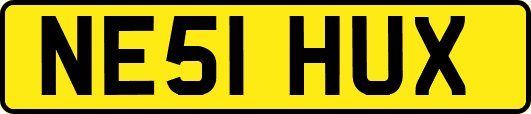 NE51 HUX